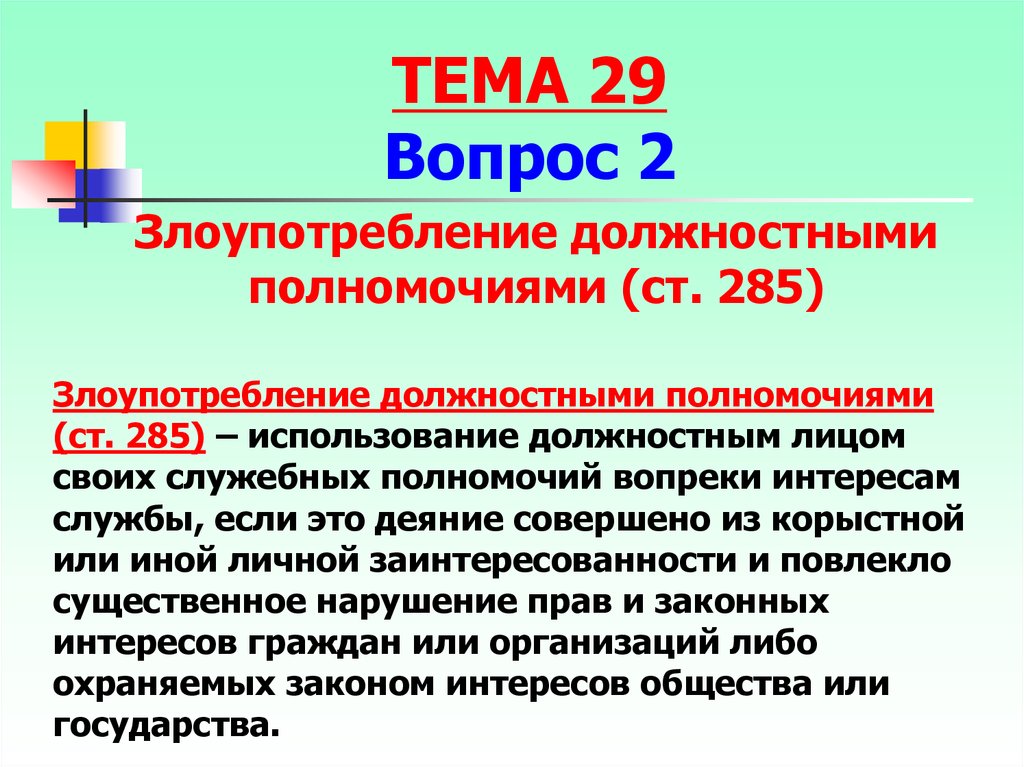 ТЕМА 29
Вопрос 2

Злоупотребление должностными полномочиями (ст. 285)

Злоупотребление должностными полномочиями (ст. 285) – использование должностным лицом своих служебных полномочий вопреки интересам службы, если это деяние совершено из корыстной или иной личной заинтересованности и повлекло существенное нарушение прав и законных интересов граждан или организаций либо охраняемых законом интересов общества или государства.